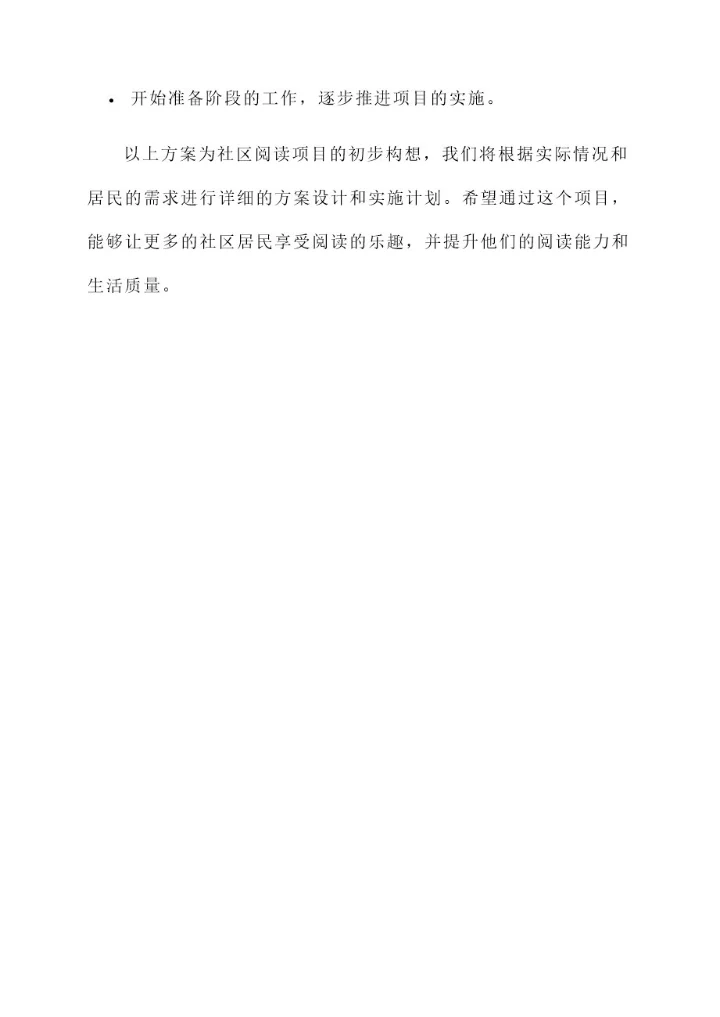 • 开始准备阶段的工作，逐步推进项目的实施。

以上方案为社区阅读项目的初步构想，我们将根据实际情况和居民的需求进行详细的方案设计和实施计划。希望通过这个项目，能够让更多的社区居民享受阅读的乐趣，并提升他们的阅读能力和生活质量。